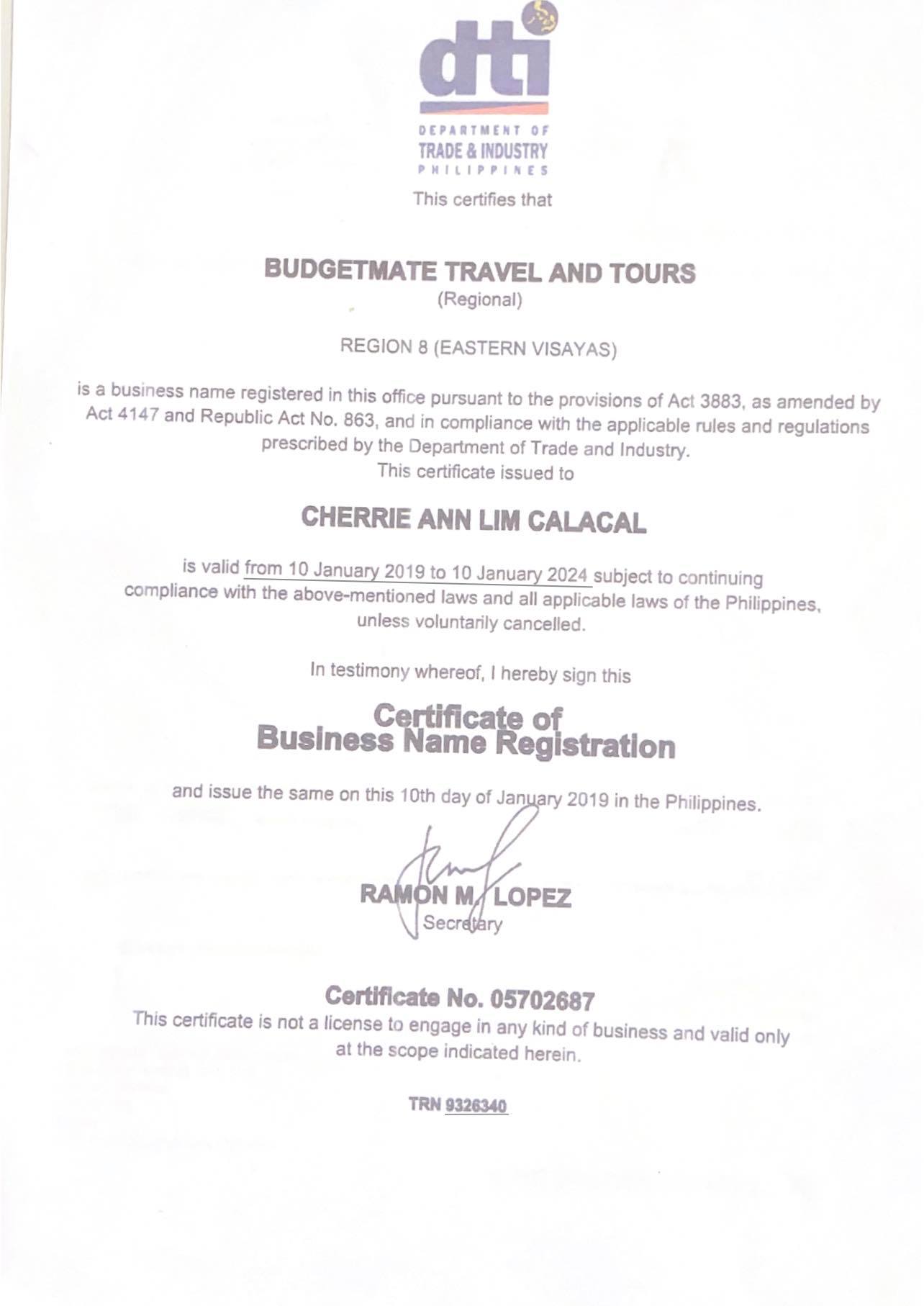 dti

DEPARTMENT OF
TRADE & INDUSTRY
PHILIPPINES

This certifies that

BUDGETMATE TRAVEL AND TOURS
(Regional)

REGION 8 (EASTERN VISAYAS)

is a business name registered in this office pursuant to the provisions of Act 3883, as amended by Act 4147 and Republic Act No. 863, and in compliance with the applicable rules and regulations prescribed by the Department of Trade and Industry.
This certificate issued to

CHERRIE ANN LIM CALACAL

is valid from 10 January 2019 to 10 January 2024 subject to continuing compliance with the above-mentioned laws and all applicable laws of the Philippines, unless voluntarily cancelled.

In testimony whereof, I hereby sign this

Certificate of
Business Name Registration

and issue the same on this 10th day of January 2019 in the Philippines.

RAMON M. LOPEZ
Secretary

Certificate No. 05702687
This certificate is not a license to engage in any kind of business and valid only at the scope indicated herein.

TRN 9326340